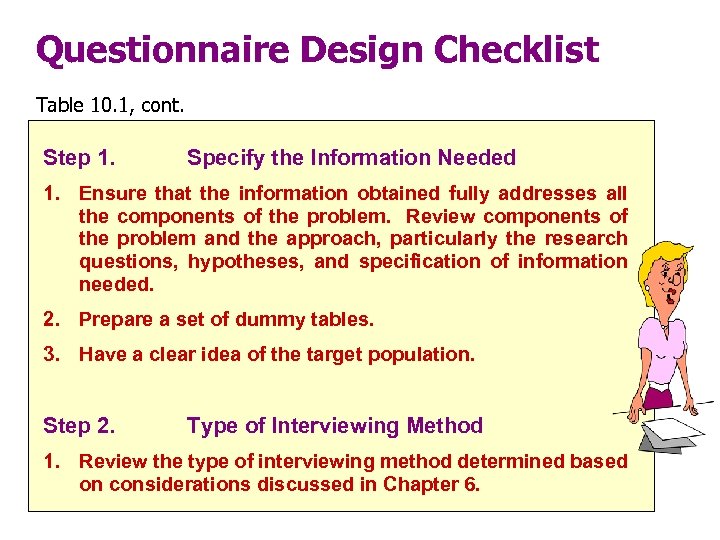 Questionnaire Design Checklist

Table 10.1, cont.

Step 1. Specify the Information Needed

1. Ensure that the information obtained fully addresses all the components of the problem. Review components of the problem and the approach, particularly the research questions, hypotheses, and specification of information needed.

2. Prepare a set of dummy tables.

3. Have a clear idea of the target population.

Step 2. Type of Interviewing Method

1. Review the type of interviewing method determined based on considerations discussed in Chapter 6.